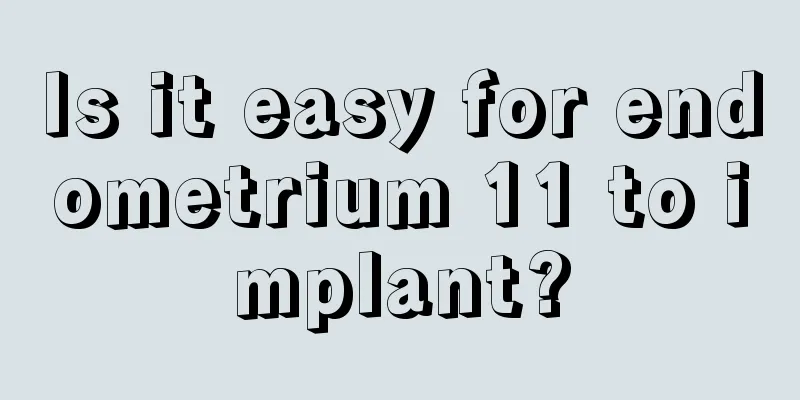 Is it easy for endometrium 11 to implant?